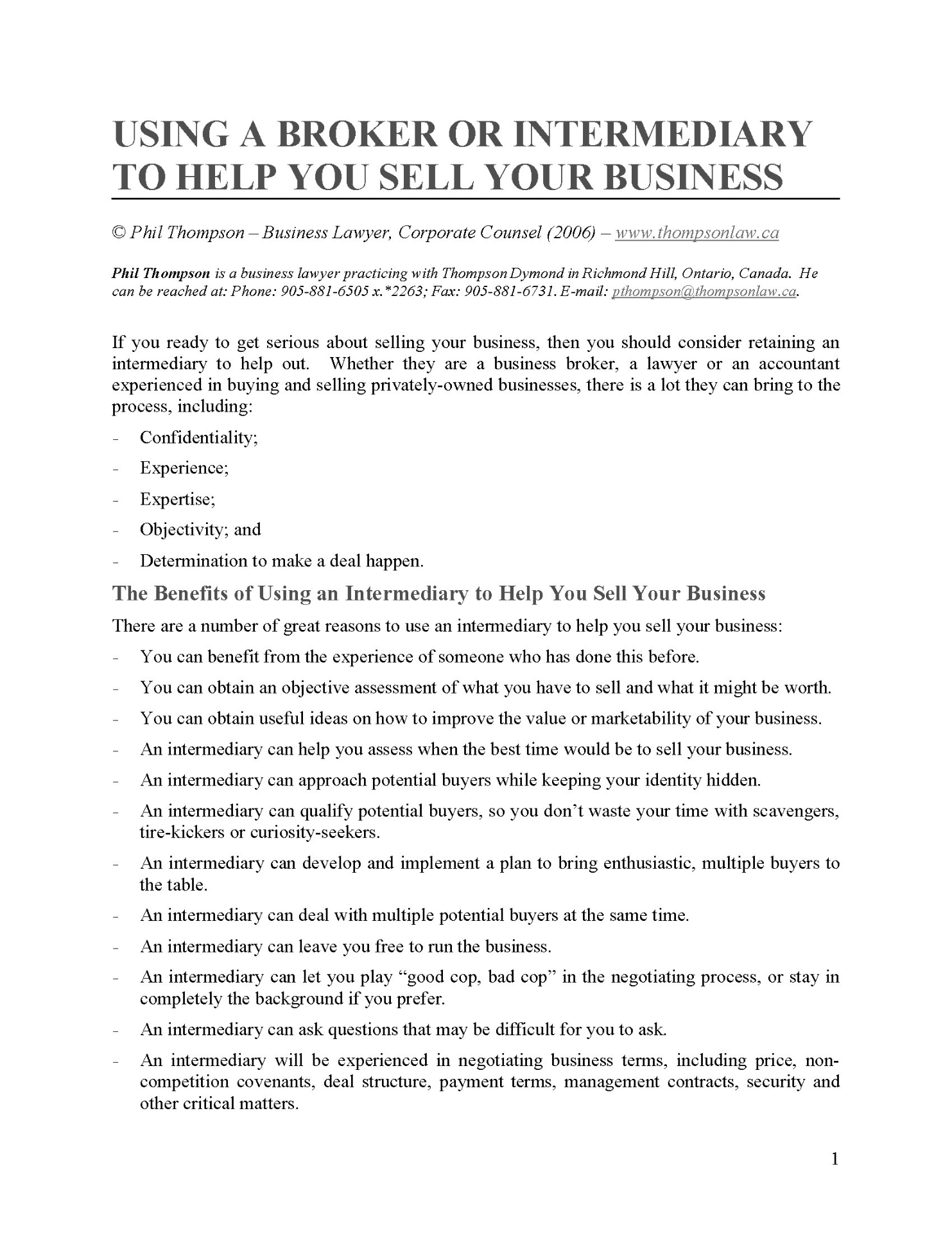 USING A BROKER OR INTERMEDIARY TO HELP YOU SELL YOUR BUSINESS

© Phil Thompson – Business Lawyer, Corporate Counsel (2006) – www.thompsonlaw.ca

Phil Thompson is a business lawyer practicing with Thompson Dymond in Richmond Hill, Ontario, Canada. He can be reached at: Phone: 905-881-6505 x.*2263; Fax: 905-881-6731. E-mail: pthompson@thompsonlaw.ca.

If you ready to get serious about selling your business, then you should consider retaining an intermediary to help out. Whether they are a business broker, a lawyer or an accountant experienced in buying and selling privately-owned businesses, there is a lot they can bring to the process, including:

- Confidentiality;
- Experience;
- Expertise;
- Objectivity; and
- Determination to make a deal happen.

The Benefits of Using an Intermediary to Help You Sell Your Business

There are a number of great reasons to use an intermediary to help you sell your business:

- You can benefit from the experience of someone who has done this before.
- You can obtain an objective assessment of what you have to sell and what it might be worth.
- You can obtain useful ideas on how to improve the value or marketability of your business.
- An intermediary can help you assess when the best time would be to sell your business.
- An intermediary can approach potential buyers while keeping your identity hidden.
- An intermediary can qualify potential buyers, so you don't waste your time with scavengers, tire-kickers or curiosity-seekers.
- An intermediary can develop and implement a plan to bring enthusiastic, multiple buyers to the table.
- An intermediary can deal with multiple potential buyers at the same time.
- An intermediary can leave you free to run the business.
- An intermediary can let you play "good cop, bad cop" in the negotiating process, or stay in completely the background if you prefer.
- An intermediary can ask questions that may be difficult for you to ask.
- An intermediary will be experienced in negotiating business terms, including price, non-competition covenants, deal structure, payment terms, management contracts, security and other critical matters.

1